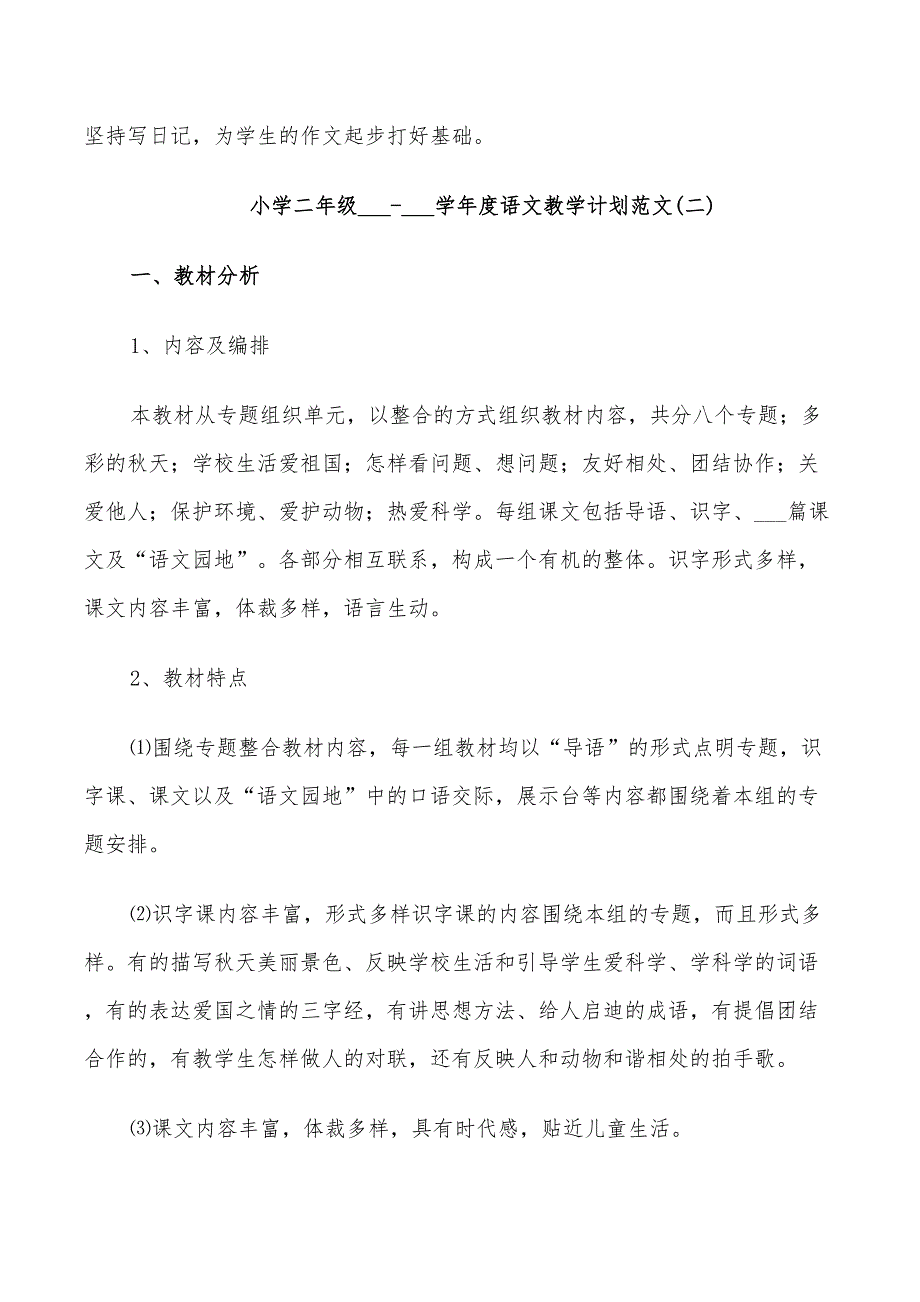 坚持写日记，为学生的作文起步打好基础。

小学二年级___-___学年度语文教学计划范文(二)

一、教材分析

1、内容及编排

本教材从专题组织单元，以整合的方式组织教材内容，共分八个专题；多彩的秋天；学校生活爱祖国；怎样看问题、想问题；友好相处、团结协作；关爱他人；保护环境、爱护动物；热爱科学。每组课文包括导语、识字、___篇课文及“语文园地”。各部分相互联系，构成一个有机的整体。识字形式多样，课文内容丰富，体裁多样，语言生动。

2、教材特点

⑴围绕专题整合教材内容，每一组教材均以“导语”的形式点明专题，识字课、课文以及“语文园地”中的口语交际，展示台等内容都围绕着本组的专题安排。

⑵识字课内容丰富，形式多样识字课的内容围绕本组的专题，而且形式多样。有的描写秋天美丽景色、反映学校生活和引导学生爱科学、学科学的词语，有的表达爱国之情的三字经，有讲思想方法、给人启迪的成语，有提倡团结合作的，有教学生怎样做人的对联，还有反映人和动物和谐相处的拍手歌。

⑶课文内容丰富，体裁多样，具有时代感，贴近儿童生活。